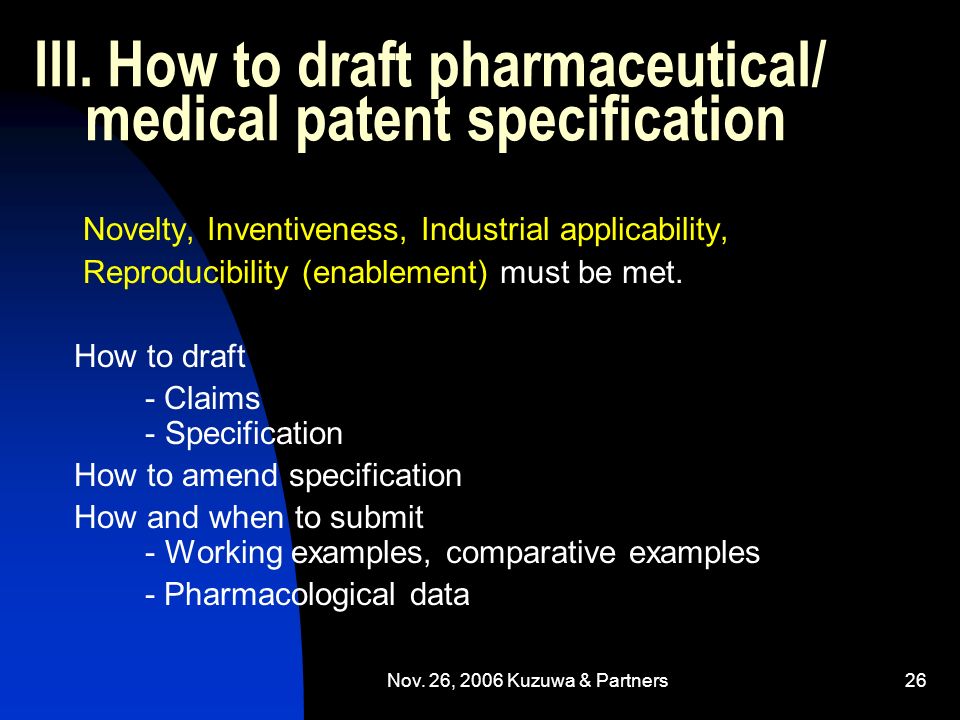 III. How to draft pharmaceutical/ medical patent specification

Novelty, Inventiveness, Industrial applicability, Reproducibility (enablement) must be met.

How to draft
- Claims
- Specification
How to amend specification
How and when to submit
- Working examples, comparative examples
- Pharmacological data

Nov. 26, 2006 Kuzuwa & Partners

26